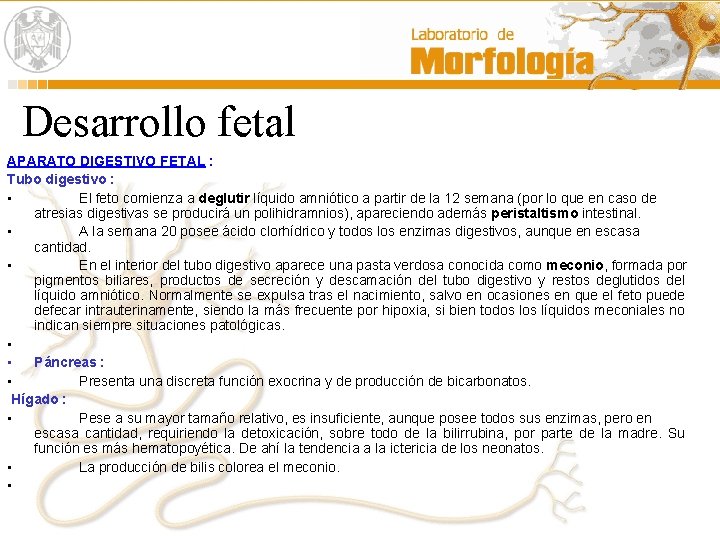 Laboratorio de
Morfología

Desarrollo fetal

APARATO DIGESTIVO FETAL :
Tubo digestivo :

• El feto comienza a deglutir líquido amniótico a partir de la 12 semana (por lo que en caso de atresias digestivas se producirá un polihidramnios), apareciendo además peristaltismo intestinal.
• A la semana 20 posee ácido clorhídrico y todos los enzimas digestivos, aunque en escasa cantidad.
• En el interior del tubo digestivo aparece una pasta verdosa conocida como meconio, formada por pigmentos biliares, productos de secreción y descamación del tubo digestivo y restos deglutidos del líquido amniótico. Normalmente se expulsa tras el nacimiento, salvo en ocasiones en que el feto puede defecar intrauterinamente, siendo la más frecuente por hipoxia, si bien todos los líquidos meconiales no indican siempre situaciones patológicas.
•
• Páncreas :
• Presenta una discreta función exocrina y de producción de bicarbonatos.

Hígado :
• Pese a su mayor tamaño relativo, es insuficiente, aunque posee todos sus enzimas, pero en escasa cantidad, requiriendo la detoxicación, sobre todo de la bilirrubina, por parte de la madre. Su función es más hematopoyética. De ahí la tendencia a la ictericia de los neonatos.
• La producción de bilis colorea el meconio.
•